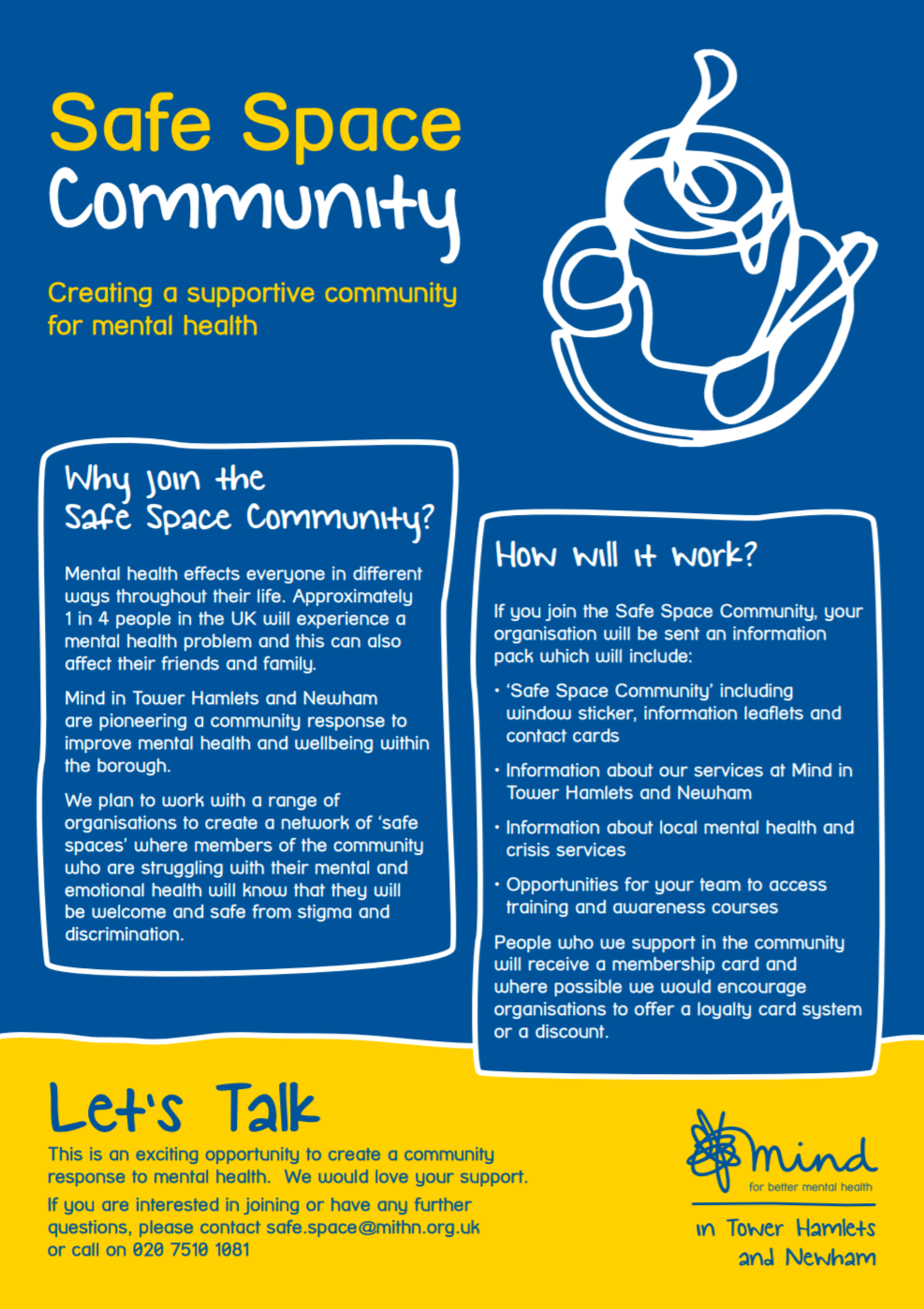 Safe Space Community

Creating a supportive community for mental health

Why join the Safe Space Community?

Mental health effects everyone in different ways throughout their life. Approximately 1 in 4 people in the UK will experience a mental health problem and this can also affect their friends and family.

Mind in Tower Hamlets and Newham are pioneering a community response to improve mental health and wellbeing within the borough.

We plan to work with a range of organisations to create a network of 'safe spaces' where members of the community who are struggling with their mental and emotional health will know that they will be welcome and safe from stigma and discrimination.

How will it work?

If you join the Safe Space Community, your organisation will be sent an information pack which will include:

• 'Safe Space Community' including window sticker, information leaflets and contact cards

• Information about our services at Mind in Tower Hamlets and Newham

• Information about local mental health and crisis services

• Opportunities for your team to access training and awareness courses

People who we support in the community will receive a membership card and where possible we would encourage organisations to offer a loyalty card system or a discount.

Let's Talk

This is an exciting opportunity to create a community response to mental health. We would love your support.

If you are interested in joining or have any further questions, please contact safe.space@mithn.org.uk or call on 020 7510 1081

mind
for better mental health
in Tower Hamlets and Newham